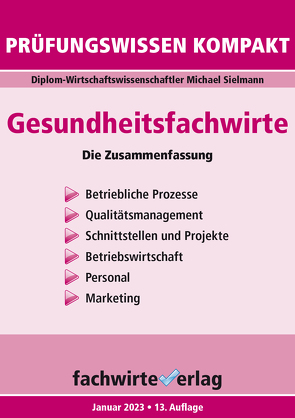 PRÜFUNGSWISSEN KOMPAKT

Diplom-Wirtschaftswissenschaftler Michael Sielmann

Gesundheitsfachwirte

Die Zusammenfassung

Betriebliche Prozesse
Qualitätsmanagement
Schnittstellen und Projekte
Betriebswirtschaft
Personal
Marketing

fachwirteverlag

Januar 2023 • 13. Auflage